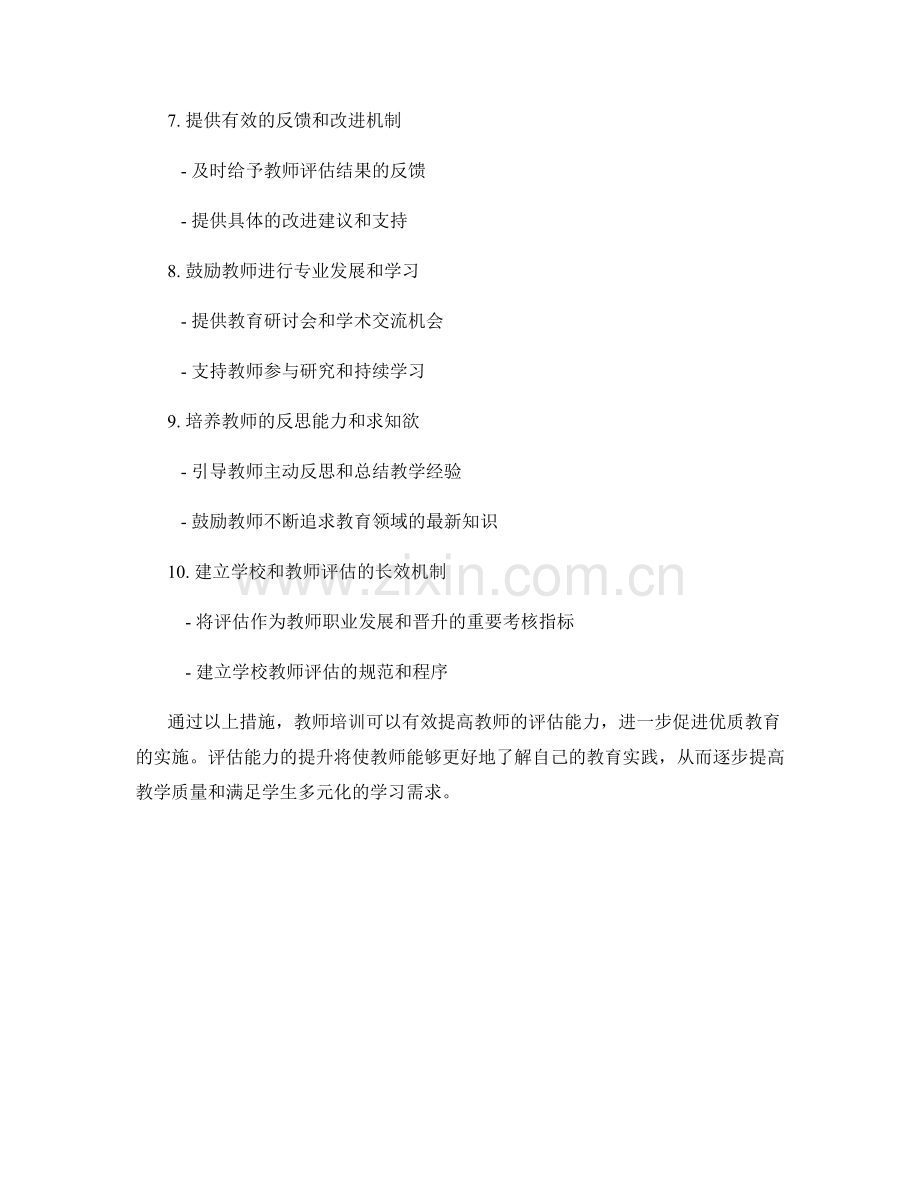 7.提供有效的反馈和改进机制

- 及时给予教师评估结果的反馈

- 提供具体的改进建议和支持

8.鼓励教师进行专业发展和学习

- 提供教育研讨会和学术交流机会

- 支持教师参与研究和持续学习

9.培养教师的反思能力和求知欲

- 引导教师主动反思和总结教学经验

- 鼓励教师不断追求教育领域的最新知识

10.建立学校和教师评估的长效机制

- 将评估作为教师职业发展和晋升的重要考核指标

- 建立学校教师评估的规范和程序

通过以上措施，教师培训可以有效提高教师的评估能力，进一步促进优质教育的实施。评估能力的提升将使教师能够更好地了解自己的教育实践，从而逐步提高教学质量和满足学生多元化的学习需求。

www.zixin.com.cn